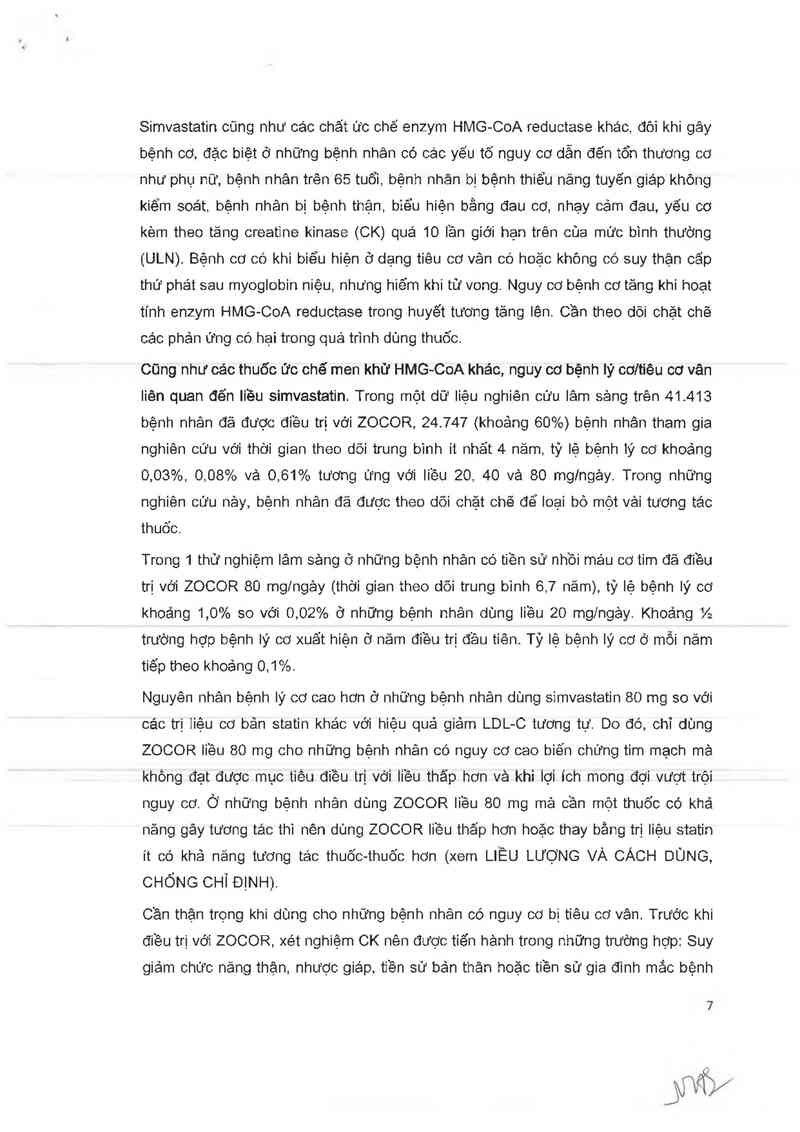 Simvastatin cũng như các chất ức chế enzym HMG-CoA reductase khác, đôi khi gây bệnh cơ, đặc biệt ở những bệnh nhân có các yếu tố nguy cơ dẫn đến tổn thương cơ như phụ nữ, bệnh nhân trên 65 tuổi, bệnh nhân bị bệnh thiểu năng tuyến giáp không kiểm soát, bệnh nhân bị bệnh thận, biểu hiện bằng đau cơ, nhạy cảm đau, yếu cơ kèm theo tăng creatine kinase (CK) quá 10 lần giới hạn trên của mức bình thường (ULN). Bệnh cơ có khi biểu hiện ở dạng tiêu cơ vân có hoặc không có suy thận cấp thứ phát sau myoglobin niệu, nhưng hiếm khi tử vong. Nguy cơ bệnh cơ tăng khi hoạt tính enzym HMG-CoA reductase trong huyết tương tăng lên. Cần theo dõi chặt chẽ các phản ứng có hại trong quá trình dùng thuốc.

Cũng như các thuốc ức chế men khử HMG-CoA khác, nguy cơ bệnh lý cơ/tiêu cơ vân liên quan đến liều simvastatin. Trong một dữ liệu nghiên cứu lâm sàng trên 41.413 bệnh nhân đã được điều trị với ZOCOR, 24.747 (khoảng 60%) bệnh nhân tham gia nghiên cứu với thời gian theo dõi trung bình ít nhất 4 năm, tỷ lệ bệnh lý cơ khoảng 0,03%, 0,08% và 0,61% tương ứng với liều 20, 40 và 80 mg/ngày. Trong những nghiên cứu này, bệnh nhân đã được theo dõi chặt chẽ để loại bỏ một vài tương tác thuốc.

Trong 1 thử nghiệm lâm sàng ở những bệnh nhân có tiền sử nhồi máu cơ tim đã điều trị với ZOCOR 80 mg/ngày (thời gian theo dõi trung bình 6,7 năm), tỷ lệ bệnh lý cơ khoảng 1,0% so với 0,02% ở những bệnh nhân dùng liều 20 mg/ngày. Khoảng ½ trường hợp bệnh lý cơ xuất hiện ở năm điều trị đầu tiên. Tỷ lệ bệnh lý cơ ở mỗi năm tiếp theo khoảng 0,1%.

Nguyên nhân bệnh lý cơ cao hơn ở những bệnh nhân dùng simvastatin 80 mg so với các trị liệu cơ bản statin khác với hiệu quả giảm LDL-C tương tự. Do đó, chỉ dùng ZOCOR liều 80 mg cho những bệnh nhân có nguy cơ cao biến chứng tim mạch mà không đạt được mục tiêu điều trị với liều thấp hơn và khi lợi ích mong đợi vượt trội nguy cơ. Ở những bệnh nhân dùng ZOCOR liều 80 mg mà cần một thuốc có khả năng gây tương tác thì nên dùng ZOCOR liều thấp hơn hoặc thay bằng trị liệu statin ít có khả năng tương tác thuốc-thuốc hơn (xem LIỀU LƯỢNG VÀ CÁCH DÙNG, CHỐNG CHỈ ĐỊNH).

Cần thận trọng khi dùng cho những bệnh nhân có nguy cơ bị tiêu cơ vân. Trước khi điều trị với ZOCOR, xét nghiệm CK nên được tiến hành trong những trường hợp: Suy giảm chức năng thận, nhược giáp, tiền sử bản thân hoặc tiền sử gia đình mắc bệnh

7